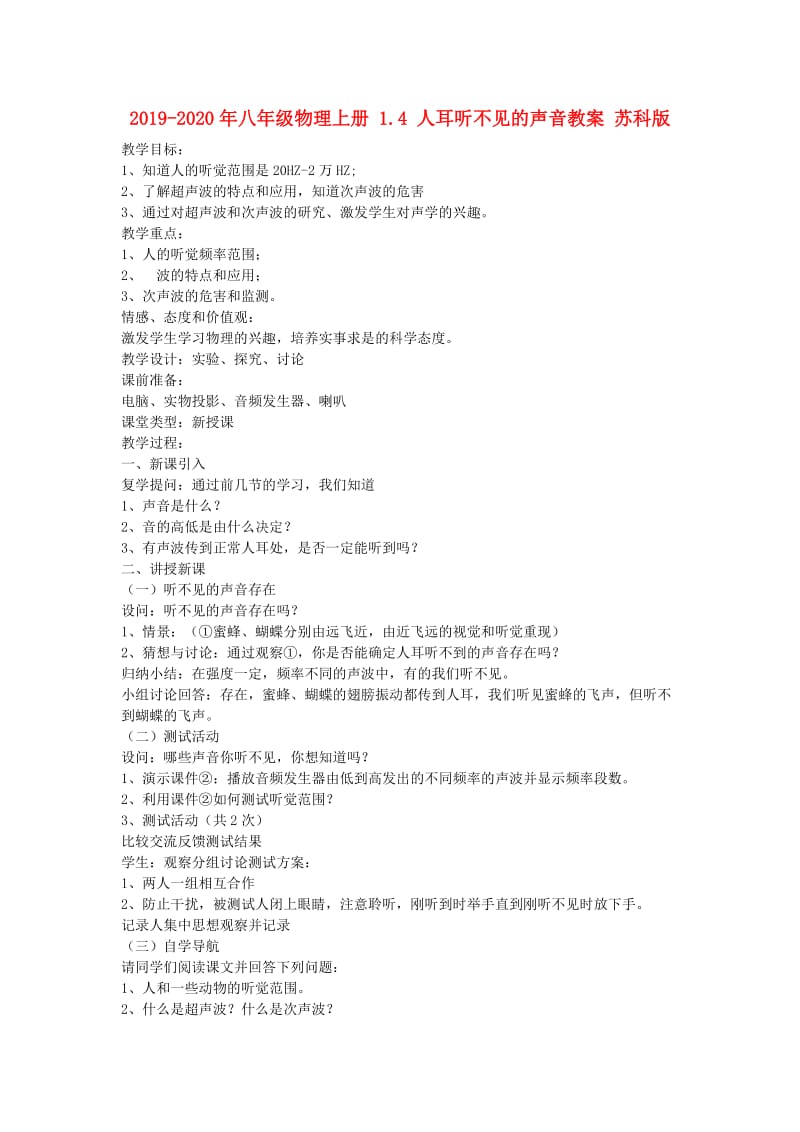 2019-2020年八年级物理上册 1.4 人耳听不见的声音教案 苏科版

教学目标：
1、知道人的听觉范围是20HZ-2万HZ;
2、了解超声波的特点和应用，知道次声波的危害
3、通过对超声波和次声波的研究、激发学生对声学的兴趣。
教学重点：
1、人的听觉频率范围；
2、 波的特点和应用；
3、次声波的危害和监测。
情感、态度和价值观：
激发学生学习物理的兴趣，培养实事求是的科学态度。
教学设计：实验、探究、讨论
课前准备：
电脑、实物投影、音频发生器、喇叭
课堂类型：新授课
教学过程：
一、新课引入
复学提问：通过前几节的学习，我们知道
1、声音是什么？
2、音的高低是由什么决定？
3、有声波传到正常人耳处，是否一定能听到吗？
二、讲授新课
（一）听不见的声音存在
设问：听不见的声音存在吗？
1、情景：（①蜜蜂、蝴蝶分别由远飞近，由近飞远的视觉和听觉重现）
2、猜想与讨论：通过观察①，你是否能确定人耳听不到的声音存在吗？
归纳小结：在强度一定，频率不同的声波中，有的我们听不见。
小组讨论回答：存在，蜜蜂、蝴蝶的翅膀振动都传到人耳，我们听见蜜蜂的飞声，但听不到蝴蝶的飞声。
（二）测试活动
设问：哪些声音你听不见，你想知道吗？
1、演示课件②：播放音频发生器由低到高发出的不同频率的声波并显示频率段数。
2、利用课件②如何测试听觉范围？
3、测试活动（共2次）
比较交流反馈测试结果
学生：观察分组讨论测试方案：
1、两人一组相互合作
2、防止干扰，被测试人闭上眼睛，注意聆听，刚听到时举手直到刚听不见时放下手。
记录人集中思想观察并记录
（三）自学导航
请同学们阅读课文并回答下列问题：
1、人和一些动物的听觉范围。
2、什么是超声波？什么是次声波？